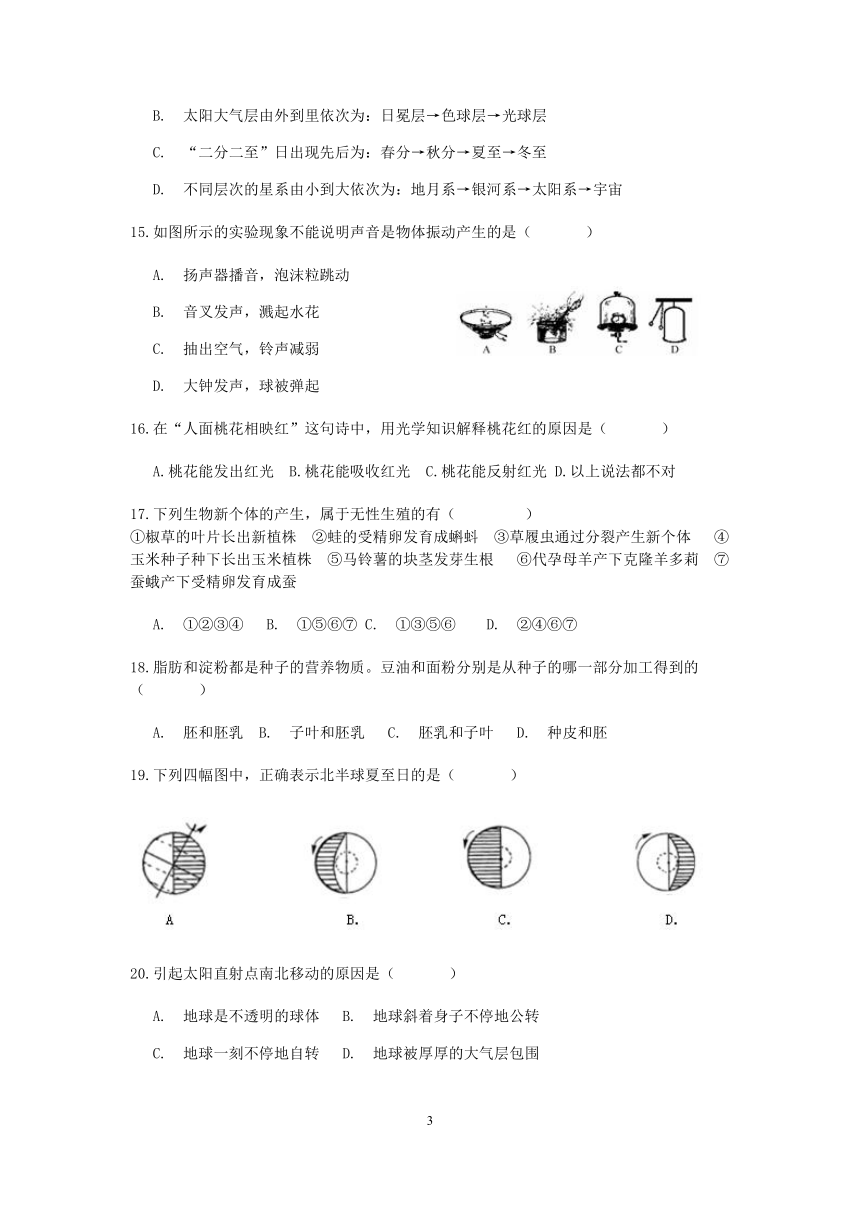 B. 太阳大气层由外到里依次为：日冕层→色球层→光球层

C. “二分二至”日出现先后为：春分→秋分→夏至→冬至

D. 不同层次的星系由小到大依次为：地月系→银河系→太阳系→宇宙

15.如图所示的实验现象不能说明声音是物体振动产生的是（　　）

A. 扬声器播音，泡沫粒跳动

B. 音叉发声，溅起水花

C. 抽出空气，铃声减弱

D. 大钟发声，球被弹起

A B C D

16.在“人面桃花相映红”这句诗中，用光学知识解释桃花红的原因是（　　）

A.桃花能发出红光 B.桃花能吸收红光 C.桃花能反射红光 D.以上说法都不对

17.下列生物新个体的产生，属于无性生殖的有（　　）
①椒草的叶片长出新植株 ②蛙的受精卵发育成蝌蚪 ③草履虫通过分裂产生新个体 ④玉米种子种下长出玉米植株 ⑤马铃薯的块茎发芽生根 ⑥代孕母羊产下克隆羊多莉 ⑦蚕蛾产下受精卵发育成蚕

A. ①②③④ B. ①⑤⑥⑦ C. ①③⑤⑥ D. ②④⑥⑦

18.脂肪和淀粉都是种子的营养物质。豆油和面粉分别是从种子的哪一部分加工得到的（　　）

A. 胚和胚乳 B. 子叶和胚乳 C. 胚乳和子叶 D. 种皮和胚

19.下列四幅图中，正确表示北半球夏至日的是（　　）

A B. C. D.

20.引起太阳直射点南北移动的原因是（　　）

A. 地球是不透明的球体 B. 地球斜着身子不停地公转

C. 地球一刻不停地自转 D. 地球被厚厚的大气层包围

3